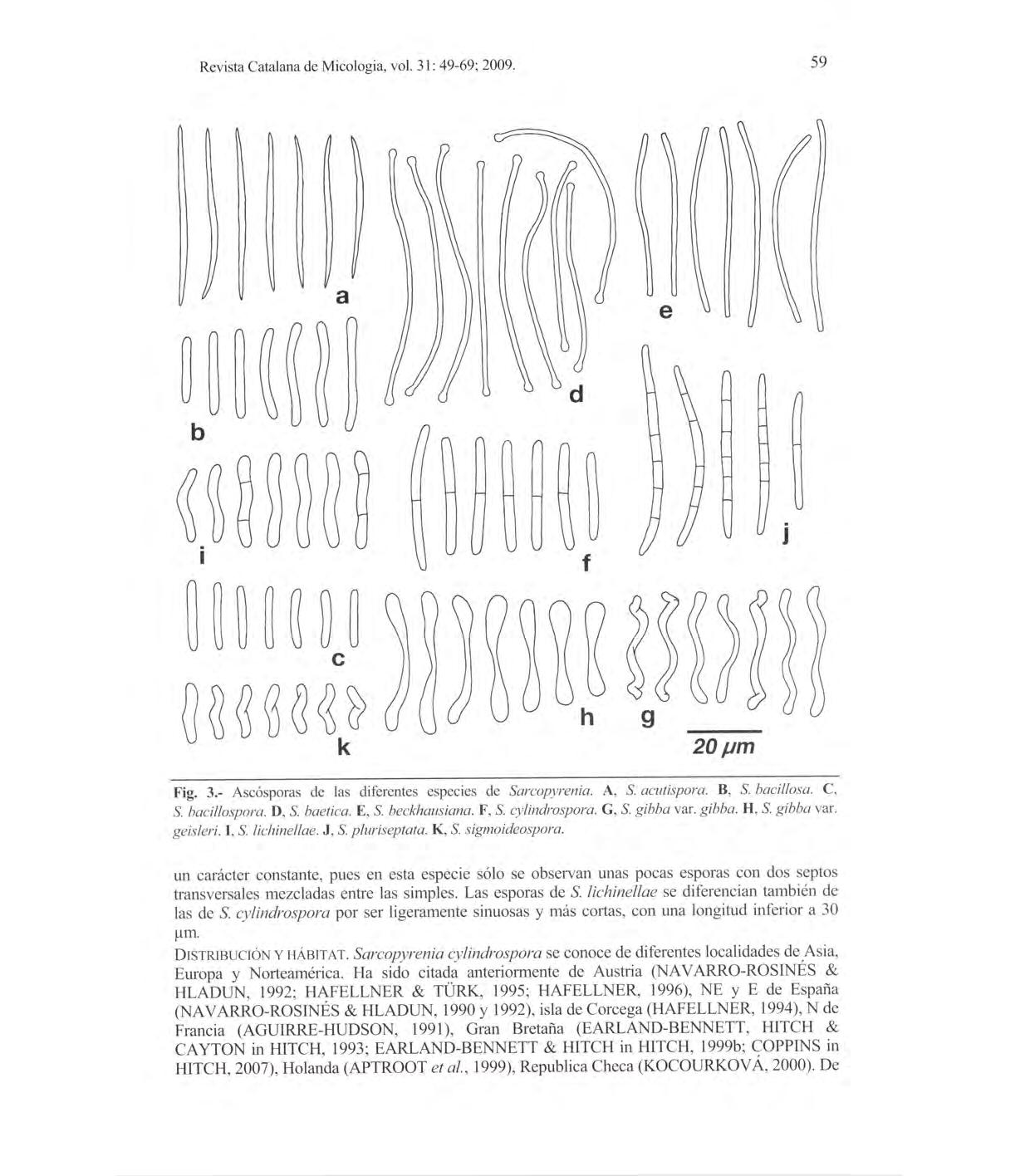 Revista Catalana de Micologia, vol. 31: 49-69; 2009.

59

a

e

b

d

i

f

j

c

k

h

g

20 µm

Fig. 3.- Ascósporas de las diferentes especies de Sarcopyrenia. A, S. acutispora. B, S. bacillosa. C, S. bacillospora. D, S. baetica. E, S. beckhausiana. F, S. cylindrospora. G, S. gibba var. gibba. H, S. gibba var. geisleri. I, S. lichinellae. J, S. pluriseptata. K, S. sigmoideospora.

un carácter constante, pues en esta especie sólo se observan unas pocas esporas con dos septos transversales mezcladas entre las simples. Las esporas de S. lichinellae se diferencian también de las de S. cylindrospora por ser ligeramente sinuosas y más cortas, con una longitud inferior a 30 µm.

DISTRIBUCIÓN Y HÁBITAT. Sarcopyrenia cylindrospora se conoce de diferentes localidades de Asia, Europa y Norteamérica. Ha sido citada anteriormente de Austria (NAVARRO-ROSINÉS & HLADUN, 1992; HAFELLNER & TÜRK, 1995; HAFELLNER, 1996), NE y E de España (NAVARRO-ROSINÉS & HLADUN, 1990 y 1992), isla de Corcega (HAFELLNER, 1994), N de Francia (AGUIRRE-HUDSON, 1991), Gran Bretaña (EARLAND-BENNETT, HITCH & CAYTON in HITCH, 1993; EARLAND-BENNETT & HITCH in HITCH, 1999b; COPPINS in HITCH, 2007), Holanda (APTROOT et al., 1999), Republica Checa (KOCOURKOVÁ, 2000). De